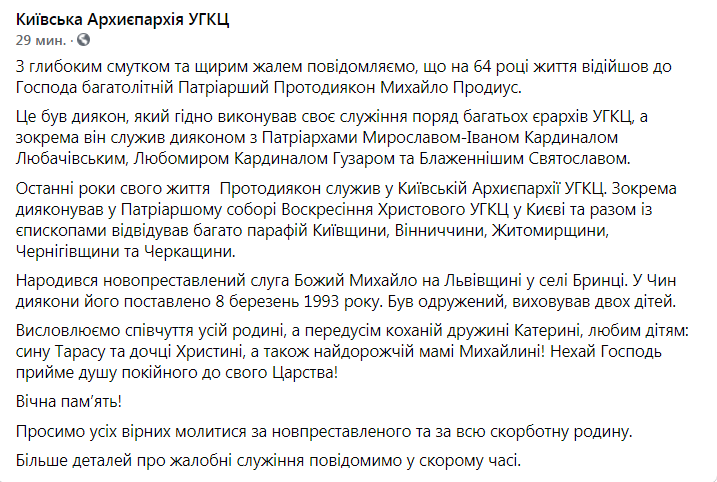 Київська Архиєпархія УГКЦ
29 мин. ·

З глибоким смутком та щирим жалем повідомляємо, що на 64 році життя відійшов до Господа багатолітній Патріарший Протодиякон Михайло Продиус.

Це був диякон, який гідно виконував своє служіння поряд багатьох єрархів УГКЦ, а зокрема він служив дияконом з Патріархами Мирославом-Іваном Кардиналом Любачівським, Любомиром Кардиналом Гузаром та Блаженнішим Святославом.

Останні роки свого життя Протодиякон служив у Київській Архиєпархії УГКЦ. Зокрема дияконував у Патріаршому соборі Воскресіння Христового УГКЦ у Києві та разом із єпископами відвідував багато парафій Київщини, Вінниччини, Житомирщини, Чернігівщини та Черкащини.

Народився новопреставлений слуга Божий Михайло на Львівщині у селі Бринці. У Чин диякони його поставлено 8 березень 1993 року. Був одружений, виховував двох дітей.

Висловлюємо співчуття усій родині, а передусім коханій дружині Катерині, любим дітям: сину Тарасу та дочці Христині, а також найдорожчій мамі Михайлині! Нехай Господь прийме душу покійного до свого Царства!

Вічна пам'ять!

Просимо усіх вірних молитися за новпреставленого та за всю скорботну родину.

Більше деталей про жалобні служіння повідомимо у скорому часі.